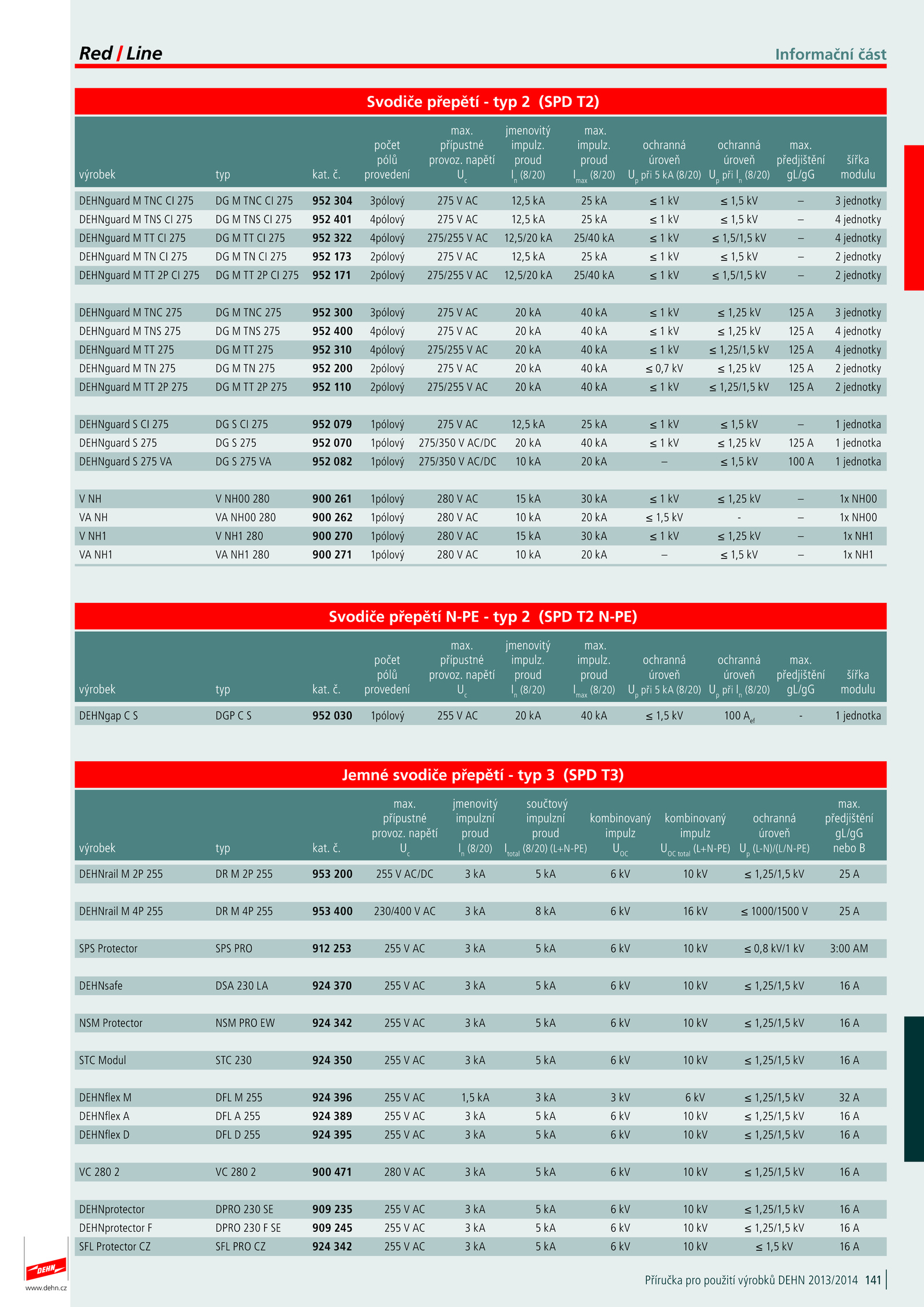 Red / Line

Informační část

Svodiče přepětí - typ 2 (SPD T2)

| výrobek | typ | kat. č. | počet pólů provedení | max. přípustné provoz. napětí $U_c$ | jmenovitý impulz. proud $I_n$ (8/20) | max. impulz. proud $I_{max}$ (8/20) | ochranná úroveň $U_p$ při 5 kA (8/20) | ochranná úroveň $U_p$ při $I_n$ (8/20) | max. předjištění gL/gG | šířka modulu |
|---|---|---|---|---|---|---|---|---|---|---|
| DEHNguard M TNC CI 275 | DG M TNC CI 275 | 952 304 | 3pólový | 275 V AC | 12,5 kA | 25 kA | ≤ 1 kV | ≤ 1,5 kV | – | 3 jednotky |
| DEHNguard M TNS CI 275 | DG M TNS CI 275 | 952 401 | 4pólový | 275 V AC | 12,5 kA | 25 kA | ≤ 1 kV | ≤ 1,5 kV | – | 4 jednotky |
| DEHNguard M TT CI 275 | DG M TT CI 275 | 952 322 | 4pólový | 275/255 V AC | 12,5/20 kA | 25/40 kA | ≤ 1 kV | ≤ 1,5/1,5 kV | – | 4 jednotky |
| DEHNguard M TN CI 275 | DG M TN CI 275 | 952 173 | 2pólový | 275 V AC | 12,5 kA | 25 kA | ≤ 1 kV | ≤ 1,5 kV | – | 2 jednotky |
| DEHNguard M TT 2P CI 275 | DG M TT 2P CI 275 | 952 171 | 2pólový | 275/255 V AC | 12,5/20 kA | 25/40 kA | ≤ 1 kV | ≤ 1,5/1,5 kV | – | 2 jednotky |
| DEHNguard M TNC 275 | DG M TNC 275 | 952 300 | 3pólový | 275 V AC | 20 kA | 40 kA | ≤ 1 kV | ≤ 1,25 kV | 125 A | 3 jednotky |
| DEHNguard M TNS 275 | DG M TNS 275 | 952 400 | 4pólový | 275 V AC | 20 kA | 40 kA | ≤ 1 kV | ≤ 1,25 kV | 125 A | 4 jednotky |
| DEHNguard M TT 275 | DG M TT 275 | 952 310 | 4pólový | 275/255 V AC | 20 kA | 40 kA | ≤ 1 kV | ≤ 1,25/1,5 kV | 125 A | 4 jednotky |
| DEHNguard M TN 275 | DG M TN 275 | 952 200 | 2pólový | 275 V AC | 20 kA | 40 kA | ≤ 0,7 kV | ≤ 1,25 kV | 125 A | 2 jednotky |
| DEHNguard M TT 2P 275 | DG M TT 2P 275 | 952 110 | 2pólový | 275/255 V AC | 20 kA | 40 kA | ≤ 1 kV | ≤ 1,25/1,5 kV | 125 A | 2 jednotky |
| DEHNguard S CI 275 | DG S CI 275 | 952 079 | 1pólový | 275 V AC | 12,5 kA | 25 kA | ≤ 1 kV | ≤ 1,5 kV | – | 1 jednotka |
| DEHNguard S 275 | DG S 275 | 952 070 | 1pólový | 275/350 V AC/DC | 20 kA | 40 kA | ≤ 1 kV | ≤ 1,25 kV | 125 A | 1 jednotka |
| DEHNguard S 275 VA | DG S 275 VA | 952 082 | 1pólový | 275/350 V AC/DC | 10 kA | 20 kA | – | ≤ 1,5 kV | 100 A | 1 jednotka |
| V NH | V NH00 280 | 900 261 | 1pólový | 280 V AC | 15 kA | 30 kA | ≤ 1 kV | ≤ 1,25 kV | – | 1x NH00 |
| VA NH | VA NH00 280 | 900 262 | 1pólový | 280 V AC | 10 kA | 20 kA | ≤ 1,5 kV | - | – | 1x NH00 |
| V NH1 | V NH1 280 | 900 270 | 1pólový | 280 V AC | 15 kA | 30 kA | ≤ 1 kV | ≤ 1,25 kV | – | 1x NH1 |
| VA NH1 | VA NH1 280 | 900 271 | 1pólový | 280 V AC | 10 kA | 20 kA | – | ≤ 1,5 kV | – | 1x NH1 |

Svodiče přepětí N-PE - typ 2 (SPD T2 N-PE)

| výrobek | typ | kat. č. | počet pólů provedení | max. přípustné provoz. napětí $U_c$ | jmenovitý impulz. proud $I_n$ (8/20) | max. impulz. proud $I_{max}$ (8/20) | ochranná úroveň $U_p$ při 5 kA (8/20) | ochranná úroveň $U_p$ při $I_n$ (8/20) | max. předjištění gL/gG | šířka modulu |
|---|---|---|---|---|---|---|---|---|---|---|
| DEHNgap C S | DGP C S | 952 030 | 1pólový | 255 V AC | 20 kA | 40 kA | ≤ 1,5 kV | 100 $A_{ef}$ | - | 1 jednotka |

Jemné svodiče přepětí - typ 3 (SPD T3)

| výrobek | typ | kat. č. | max. přípustné provoz. napětí $U_c$ | jmenovitý impulzní proud $I_n$ (8/20) | součtový impulzní proud $I_{total}$ (8/20) (L+N-PE) | kombinovaný impulz $U_{OC}$ | kombinovaný impulz $U_{OC\ total}$ (L+N-PE) | ochranná úroveň $U_p$ (L-N)/(L/N-PE) | max. předjištění gL/gG nebo B |
|---|---|---|---|---|---|---|---|---|---|
| DEHNrail M 2P 255 | DR M 2P 255 | 953 200 | 255 V AC/DC | 3 kA | 5 kA | 6 kV | 10 kV | ≤ 1,25/1,5 kV | 25 A |
| DEHNrail M 4P 255 | DR M 4P 255 | 953 400 | 230/400 V AC | 3 kA | 8 kA | 6 kV | 16 kV | ≤ 1000/1500 V | 25 A |
| SPS Protector | SPS PRO | 912 253 | 255 V AC | 3 kA | 5 kA | 6 kV | 10 kV | ≤ 0,8 kV/1 kV | 3:00 AM |
| DEHNsafe | DSA 230 LA | 924 370 | 255 V AC | 3 kA | 5 kA | 6 kV | 10 kV | ≤ 1,25/1,5 kV | 16 A |
| NSM Protector | NSM PRO EW | 924 342 | 255 V AC | 3 kA | 5 kA | 6 kV | 10 kV | ≤ 1,25/1,5 kV | 16 A |
| STC Modul | STC 230 | 924 350 | 255 V AC | 3 kA | 5 kA | 6 kV | 10 kV | ≤ 1,25/1,5 kV | 16 A |
| DEHNflex M | DFL M 255 | 924 396 | 255 V AC | 1,5 kA | 3 kA | 3 kV | 6 kV | ≤ 1,25/1,5 kV | 32 A |
| DEHNflex A | DFL A 255 | 924 389 | 255 V AC | 3 kA | 5 kA | 6 kV | 10 kV | ≤ 1,25/1,5 kV | 16 A |
| DEHNflex D | DFL D 255 | 924 395 | 255 V AC | 3 kA | 5 kA | 6 kV | 10 kV | ≤ 1,25/1,5 kV | 16 A |
| VC 280 2 | VC 280 2 | 900 471 | 280 V AC | 3 kA | 5 kA | 6 kV | 10 kV | ≤ 1,25/1,5 kV | 16 A |
| DEHNprotector | DPRO 230 SE | 909 235 | 255 V AC | 3 kA | 5 kA | 6 kV | 10 kV | ≤ 1,25/1,5 kV | 16 A |
| DEHNprotector F | DPRO 230 F SE | 909 245 | 255 V AC | 3 kA | 5 kA | 6 kV | 10 kV | ≤ 1,25/1,5 kV | 16 A |
| SFL Protector CZ | SFL PRO CZ | 924 342 | 255 V AC | 3 kA | 5 kA | 6 kV | 10 kV | ≤ 1,5 kV | 16 A |

DEHN
www.dehn.cz

Příručka pro použití výrobků DEHN 2013/2014 141